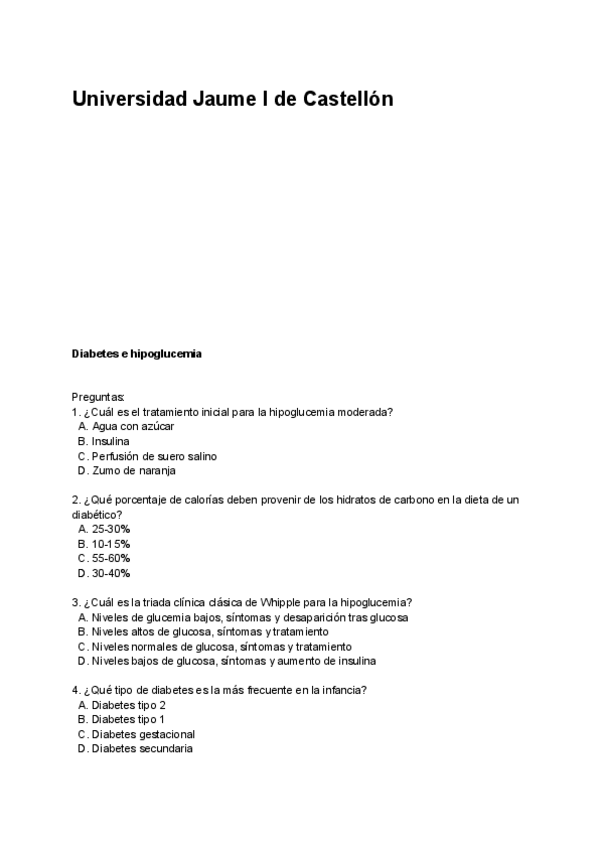 Universidad Jaume I de Castellón

Diabetes e hipoglucemia

Preguntas:
1. ¿Cuál es el tratamiento inicial para la hipoglucemia moderada?
A. Agua con azúcar
B. Insulina
C. Perfusión de suero salino
D. Zumo de naranja

2. ¿Qué porcentaje de calorías deben provenir de los hidratos de carbono en la dieta de un diabético?
A. 25-30%
B. 10-15%
C. 55-60%
D. 30-40%

3. ¿Cuál es la triada clínica clásica de Whipple para la hipoglucemia?
A. Niveles de glucemia bajos, síntomas y desaparición tras glucosa
B. Niveles altos de glucosa, síntomas y tratamiento
C. Niveles normales de glucosa, síntomas y tratamiento
D. Niveles bajos de glucosa, síntomas y aumento de insulina

4. ¿Qué tipo de diabetes es la más frecuente en la infancia?
A. Diabetes tipo 2
B. Diabetes tipo 1
C. Diabetes gestacional
D. Diabetes secundaria